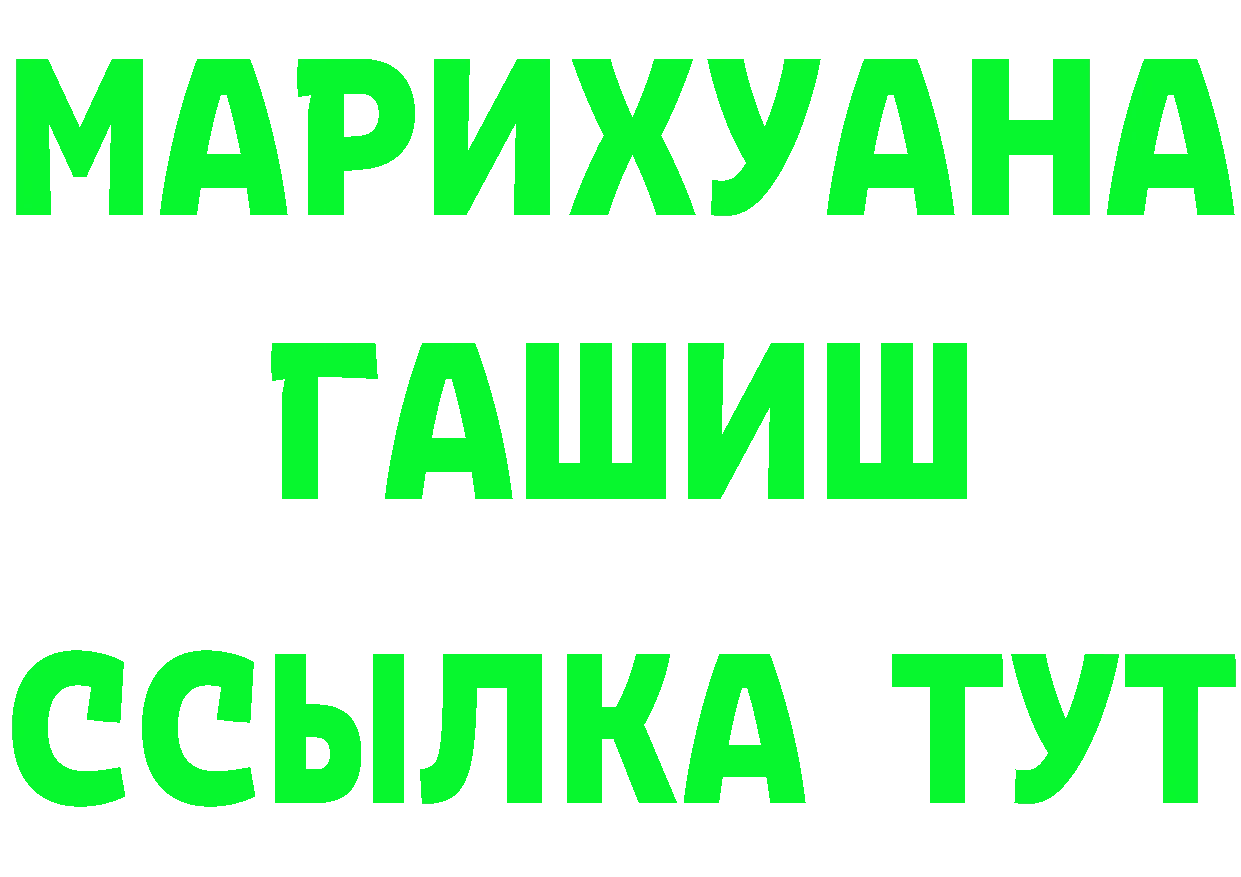 МАРИХУАНА
ГАШИШ
ССЫЛКА ТУТ